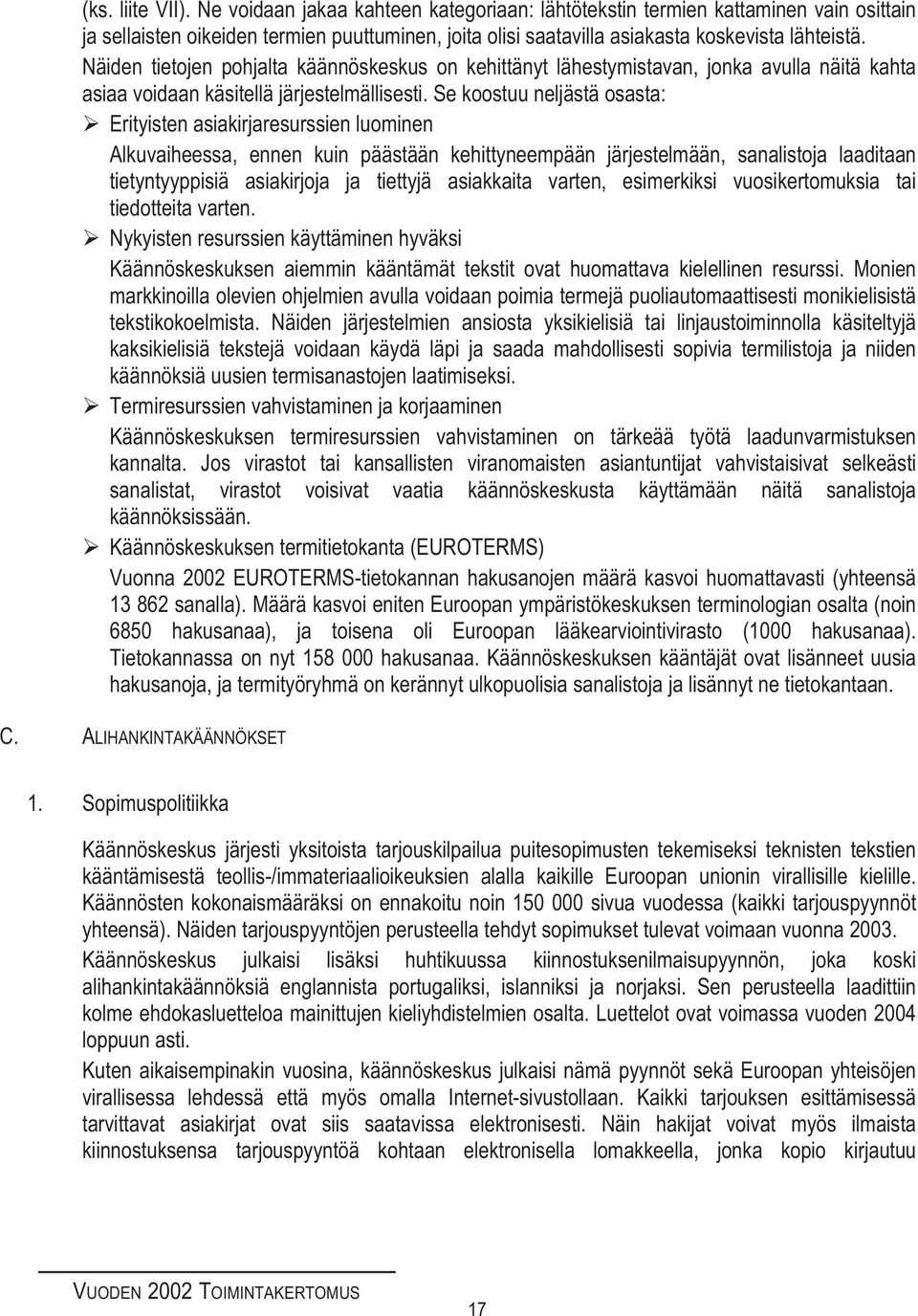 (ks. liite VII). Ne voidaan jakaa kahteen kategoriaan: lähtötekstin termien kattaminen vain osittain ja sellaisten oikeiden termien puuttuminen, joita olisi saatavilla asiakasta koskevista lähteistä. Näiden tietojen pohjalta käännöskeskus on kehittänyt lähestymistavan, jonka avulla näitä kahta asiaa voidaan käsitellä järjestelmällisesti. Se koostuu neljästä osasta:

➢ Erityisten asiakirjaresurssien luominen

Alkuvaiheessa, ennen kuin päästään kehittyneempään järjestelmään, sanalistoja laaditaan tietyntyyppisiä asiakirjoja ja tiettyjä asiakkaita varten, esimerkiksi vuosikertomuksia tai tiedotteita varten.

➢ Nykyisten resurssien käyttäminen hyväksi

Käännöskeskuksen aiemmin kääntämät tekstit ovat huomattava kielellinen resurssi. Monien markkinoilla olevien ohjelmien avulla voidaan poimia termejä puoliautomaattisesti monikielisistä tekstikokoelmista. Näiden järjestelmien ansiosta yksikielisiä tai linjaustoiminnolla käsiteltyjä kaksikielisiä tekstejä voidaan käydä läpi ja saada mahdollisesti sopivia termilistoja ja niiden käännöksiä uusien termisanastojen laatimiseksi.

➢ Termiresurssien vahvistaminen ja korjaaminen

Käännöskeskuksen termiresurssien vahvistaminen on tärkeää työtä laadunvarmistuksen kannalta. Jos virastot tai kansallisten viranomaisten asiantuntijat vahvistaisivat selkeästi sanalistat, virastot voisivat vaatia käännöskeskusta käyttämään näitä sanalistoja käännöksissään.

➢ Käännöskeskuksen termitietokanta (EUROTERMS)

Vuonna 2002 EUROTERMS-tietokannan hakusanojen määrä kasvoi huomattavasti (yhteensä 13 862 sanalla). Määrä kasvoi eniten Euroopan ympäristökeskuksen terminologian osalta (noin 6850 hakusanaa), ja toisena oli Euroopan lääkearviointivirasto (1000 hakusanaa). Tietokannassa on nyt 158 000 hakusanaa. Käännöskeskuksen kääntäjät ovat lisänneet uusia hakusanoja, ja termityöryhmä on kerännyt ulkopuolisia sanalistoja ja lisännyt ne tietokantaan.

C. ALIHANKINTAKÄÄNNÖKSET

1. Sopimuspolitiikka

Käännöskeskus järjesti yksitoista tarjouskilpailua puitesopimusten tekemiseksi teknisten tekstien kääntämisestä teollis-/immateriaalioikeuksien alalla kaikille Euroopan unionin virallisille kielille. Käännösten kokonaismääräksi on ennakoitu noin 150 000 sivua vuodessa (kaikki tarjouspyynnöt yhteensä). Näiden tarjouspyyntöjen perusteella tehdyt sopimukset tulevat voimaan vuonna 2003.

Käännöskeskus julkaisi lisäksi huhtikuussa kiinnostuksenilmaisupyynnön, joka koski alihankintakäännöksiä englannista portugaliksi, islanniksi ja norjaksi. Sen perusteella laadittiin kolme ehdokasluetteloa mainittujen kieliyhdistelmien osalta. Luettelot ovat voimassa vuoden 2004 loppuun asti.

Kuten aikaisempinakin vuosina, käännöskeskus julkaisi nämä pyynnöt sekä Euroopan yhteisöjen virallisessa lehdessä että myös omalla Internet-sivustollaan. Kaikki tarjouksen esittämisessä tarvittavat asiakirjat ovat siis saatavissa elektronisesti. Näin hakijat voivat myös ilmaista kiinnostuksensa tarjouspyyntöä kohtaan elektronisella lomakkeella, jonka kopio kirjautuu

VUODEN 2002 TOIMINTAKERTOMUS

17